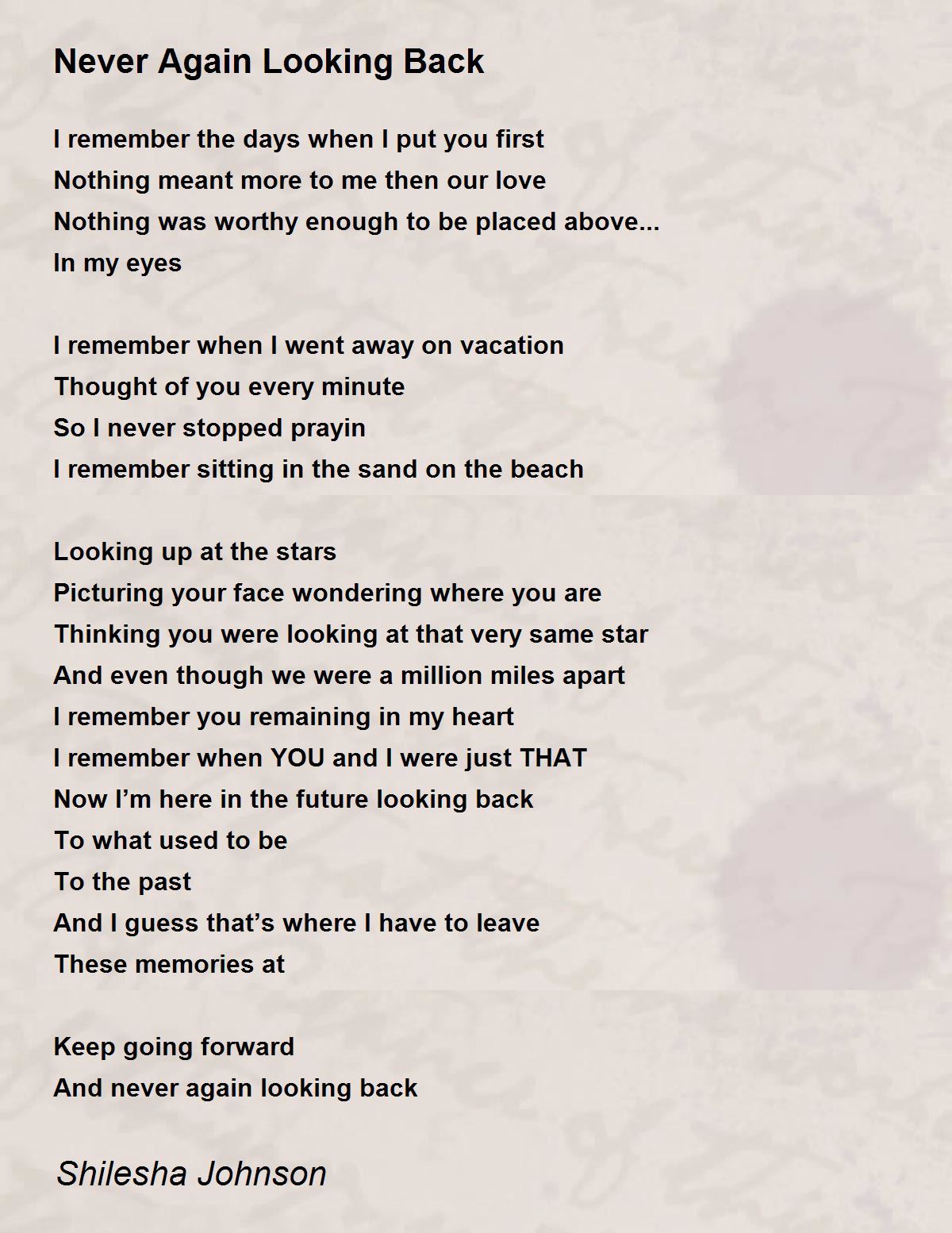 Never Again Looking Back

I remember the days when I put you first
Nothing meant more to me then our love
Nothing was worthy enough to be placed above...
In my eyes

I remember when I went away on vacation
Thought of you every minute
So I never stopped prayin
I remember sitting in the sand on the beach

Looking up at the stars
Picturing your face wondering where you are
Thinking you were looking at that very same star
And even though we were a million miles apart
I remember you remaining in my heart
I remember when YOU and I were just THAT
Now I’m here in the future looking back
To what used to be
To the past
And I guess that’s where I have to leave
These memories at

Keep going forward
And never again looking back

Shilesha Johnson